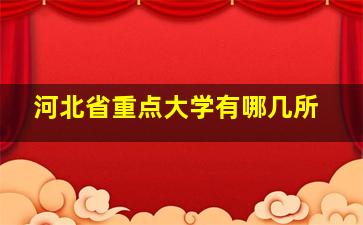 河北省重点大学有哪几所